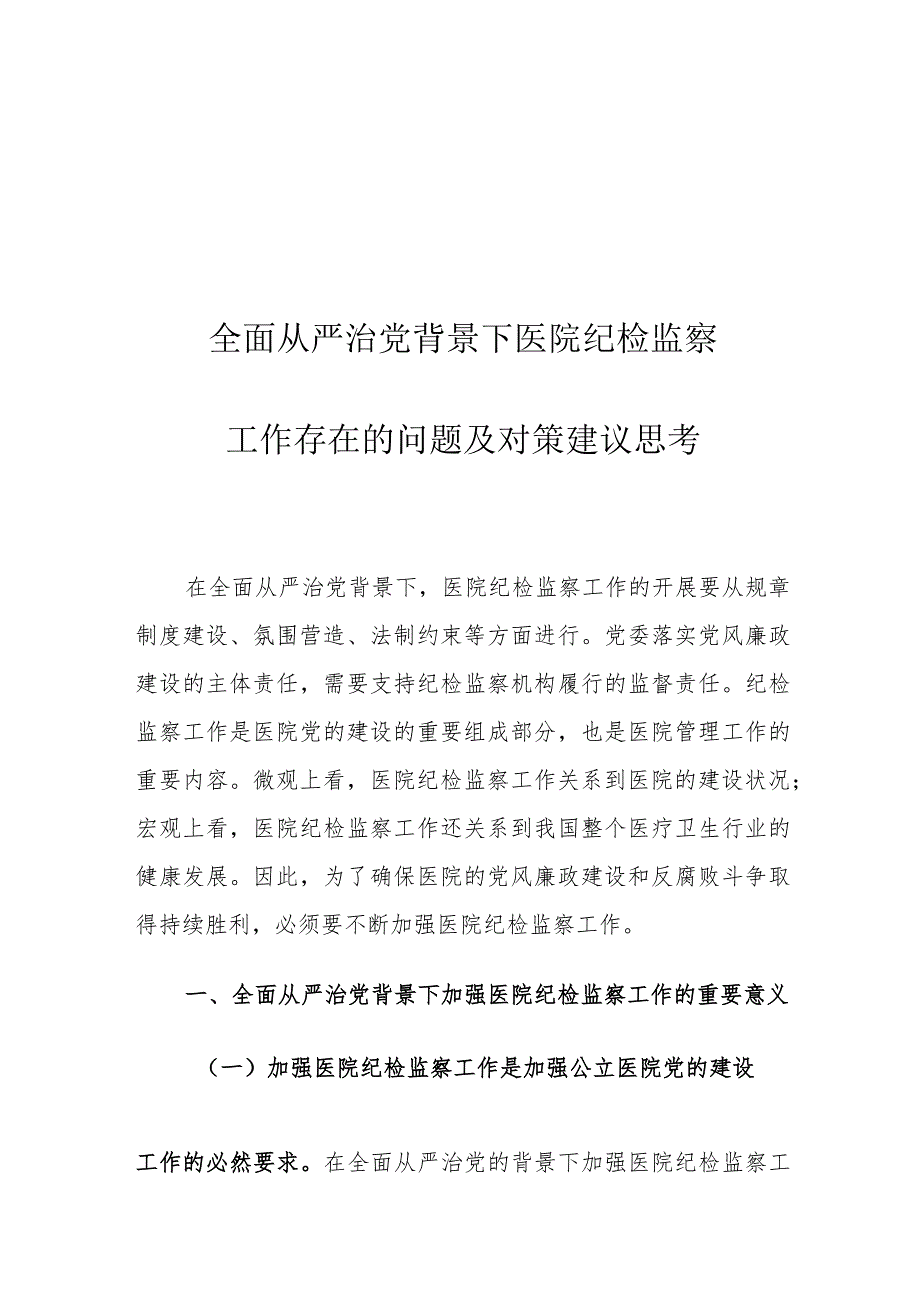 全面从严治党背景下医院纪检监察

工作存在的问题及对策建议思考

在全面从严治党背景下，医院纪检监察工作的开展要从规章制度建设、氛围营造、法制约束等方面进行。党委落实党风廉政建设的主体责任，需要支持纪检监察机构履行的监督责任。纪检监察工作是医院党的建设的重要组成部分，也是医院管理工作的重要内容。微观上看，医院纪检监察工作关系到医院的建设状况；宏观上看，医院纪检监察工作还关系到我国整个医疗卫生行业的健康发展。因此，为了确保医院的党风廉政建设和反腐败斗争取得持续胜利，必须要不断加强医院纪检监察工作。

一、全面从严治党背景下加强医院纪检监察工作的重要意义

（一）加强医院纪检监察工作是加强公立医院党的建设工作的必然要求。在全面从严治党的背景下加强医院纪检监察工